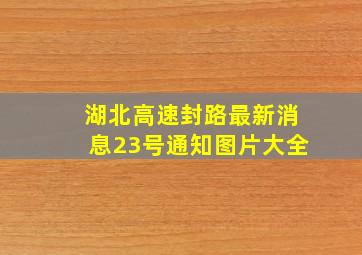 湖北高速封路最新消息23号通知图片大全